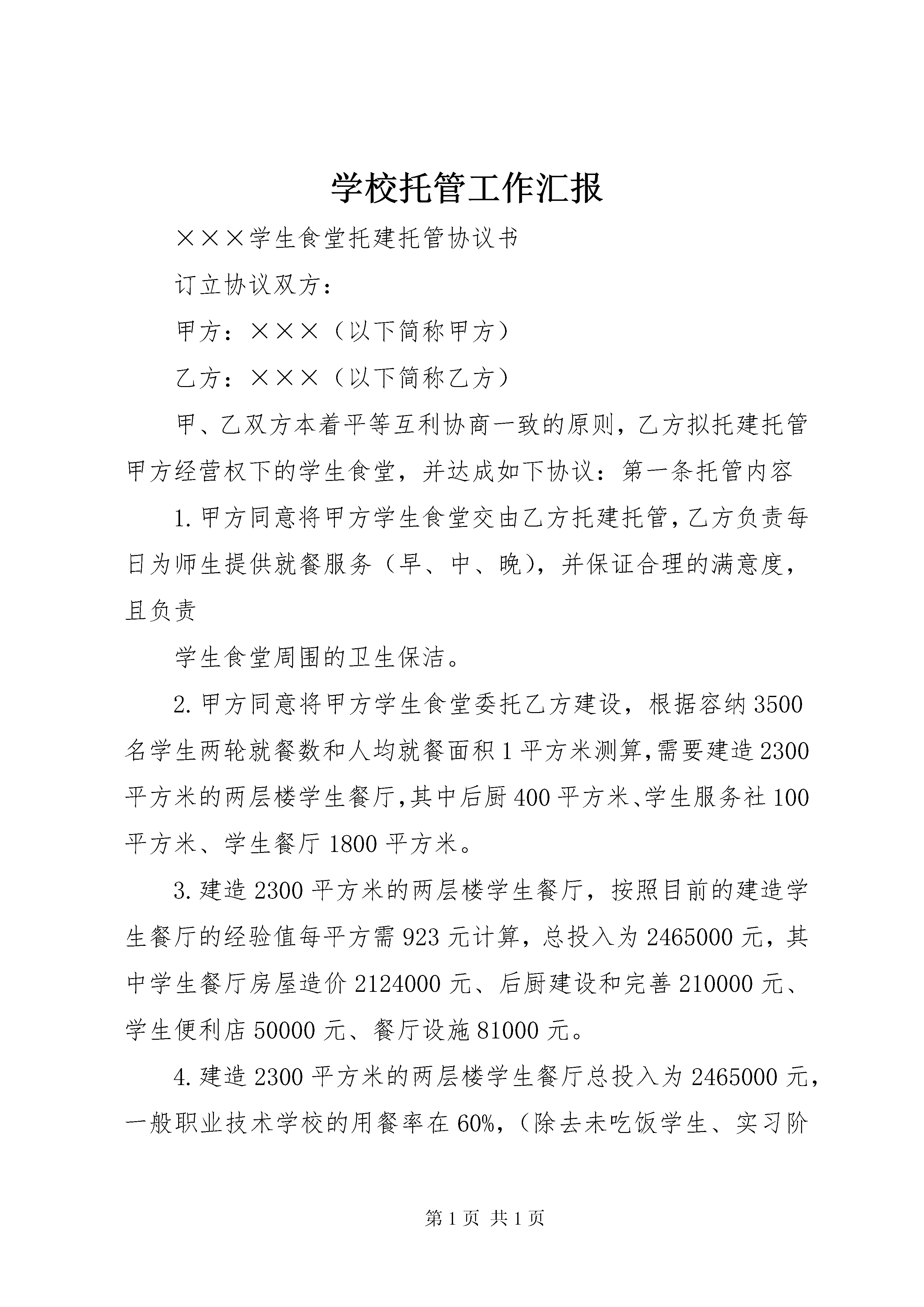 学校托管工作汇报

×××学生食堂托建托管协议书

订立协议双方：

甲方：×××（以下简称甲方）

乙方：×××（以下简称乙方）

甲、乙双方本着平等互利协商一致的原则，乙方拟托建托管甲方经营权下的学生食堂，并达成如下协议：第一条托管内容

1.甲方同意将甲方学生食堂交由乙方托建托管，乙方负责每日为师生提供就餐服务（早、中、晚），并保证合理的满意度，且负责

学生食堂周围的卫生保洁。

2.甲方同意将甲方学生食堂委托乙方建设，根据容纳3500名学生两轮就餐数和人均就餐面积1平方米测算，需要建造2300平方米的两层楼学生餐厅，其中后厨400平方米、学生服务社100平方米、学生餐厅1800平方米。

3.建造2300平方米的两层楼学生餐厅，按照目前的建造学生餐厅的经验值每平方需923元计算，总投入为2465000元，其中学生餐厅房屋造价2124000元、后厨建设和完善210000元、学生便利店50000元、餐厅设施81000元。

4.建造2300平方米的两层楼学生餐厅总投入为2465000元，一般职业技术学校的用餐率在60%，（除去未吃饭学生、实习阶

第1页 共1页